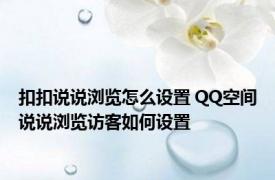 扣扣说说浏览怎么设置 QQ空间说说浏览访客如何设置